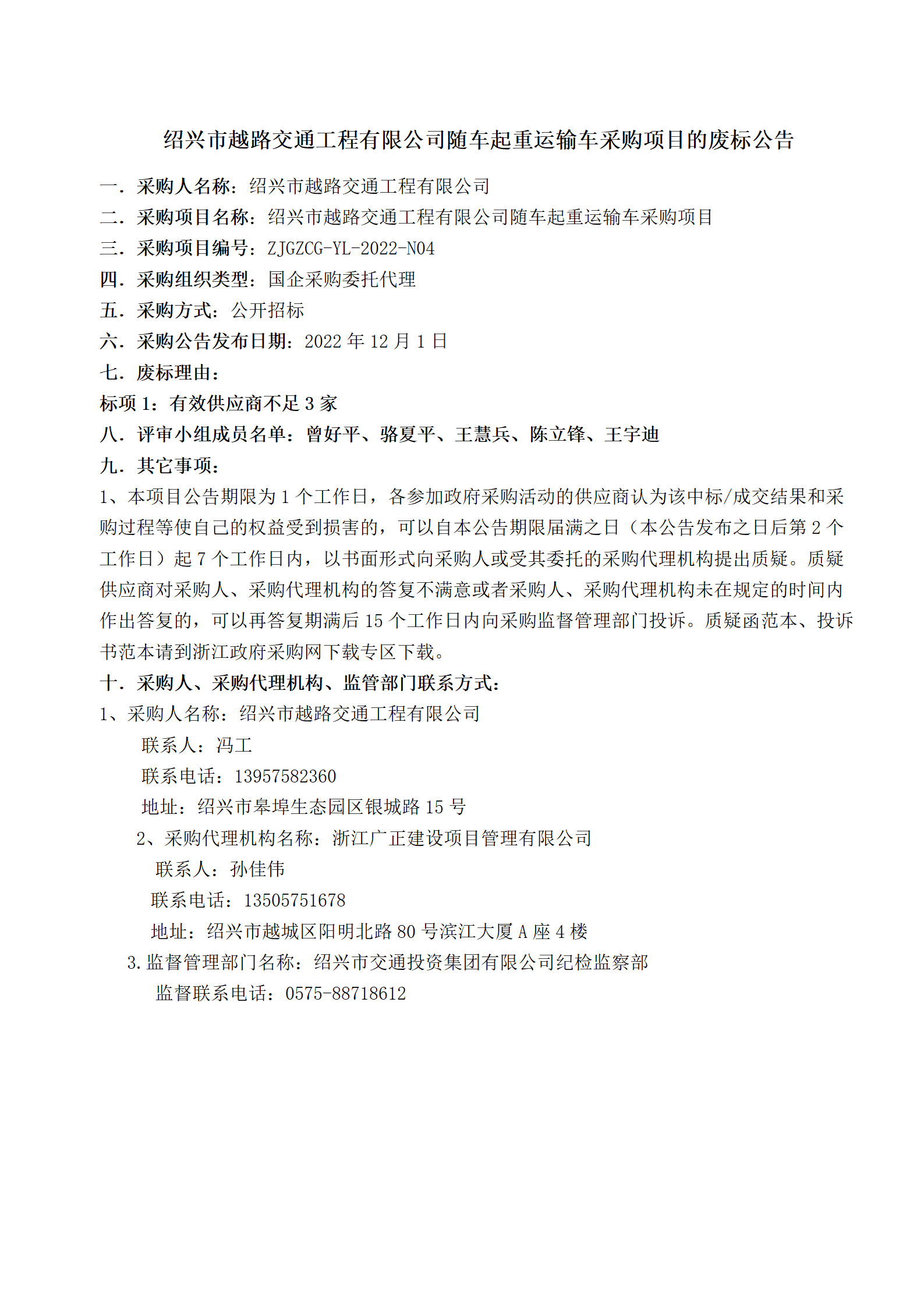 绍兴市越路交通工程有限公司随车起重运输车采购项目的废标公告

一．采购人名称：绍兴市越路交通工程有限公司
二．采购项目名称：绍兴市越路交通工程有限公司随车起重运输车采购项目
三．采购项目编号：ZJGZCG-YL-2022-N04
四．采购组织类型：国企采购委托代理
五．采购方式：公开招标
六．采购公告发布日期：2022 年 12 月 1 日
七．废标理由：
标项 1：有效供应商不足 3 家
八．评审小组成员名单：曾好平、骆夏平、王慧兵、陈立锋、王宇迪
九．其它事项：
1、本项目公告期限为 1 个工作日，各参加政府采购活动的供应商认为该中标/成交结果和采购过程等使自己的权益受到损害的，可以自本公告期限届满之日（本公告发布之日后第 2 个工作日）起 7 个工作日内，以书面形式向采购人或受其委托的采购代理机构提出质疑。质疑供应商对采购人、采购代理机构的答复不满意或者采购人、采购代理机构未在规定的时间内作出答复的，可以再答复期满后 15 个工作日内向采购监督管理部门投诉。质疑函范本、投诉书范本请到浙江政府采购网下载专区下载。
十．采购人、采购代理机构、监管部门联系方式：
1、采购人名称：绍兴市越路交通工程有限公司
联系人：冯工
联系电话：13957582360
地址：绍兴市皋埠生态园区银城路 15 号
2、采购代理机构名称：浙江广正建设项目管理有限公司
联系人：孙佳伟
联系电话：13505751678
地址：绍兴市越城区阳明北路 80 号滨江大厦 A 座 4 楼
3.监督管理部门名称：绍兴市交通投资集团有限公司纪检监察部
监督联系电话：0575-88718612